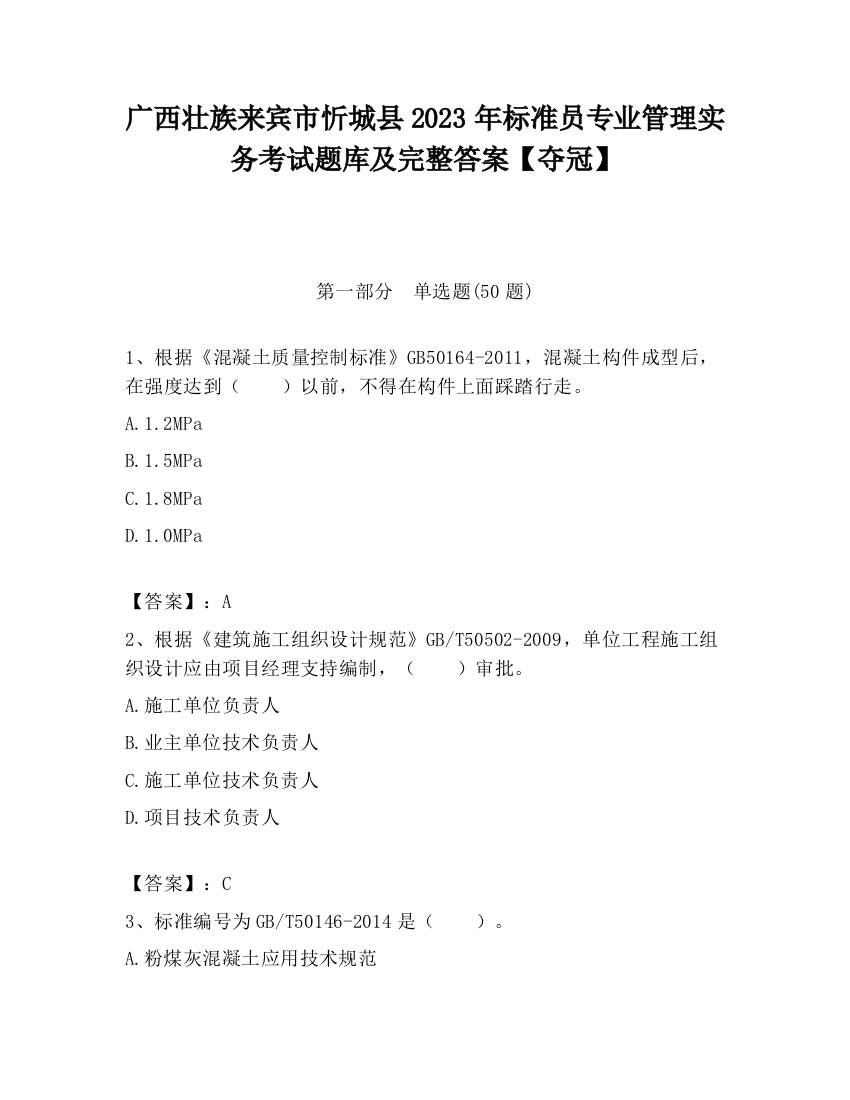 广西壮族来宾市忻城县2023年标准员专业管理实务考试题库及完整答案【夺冠】

第一部分　单选题(50题)

1、根据《混凝土质量控制标准》GB50164-2011，混凝土构件成型后，在强度达到（　　）以前，不得在构件上面踩踏行走。

A.1.2MPa

B.1.5MPa

C.1.8MPa

D.1.0MPa

【答案】：A

2、根据《建筑施工组织设计规范》GB/T50502-2009，单位工程施工组织设计应由项目经理支持编制，（　　）审批。

A.施工单位负责人

B.业主单位技术负责人

C.施工单位技术负责人

D.项目技术负责人

【答案】：C

3、标准编号为GB/T50146-2014是（　　）。

A.粉煤灰混凝土应用技术规范